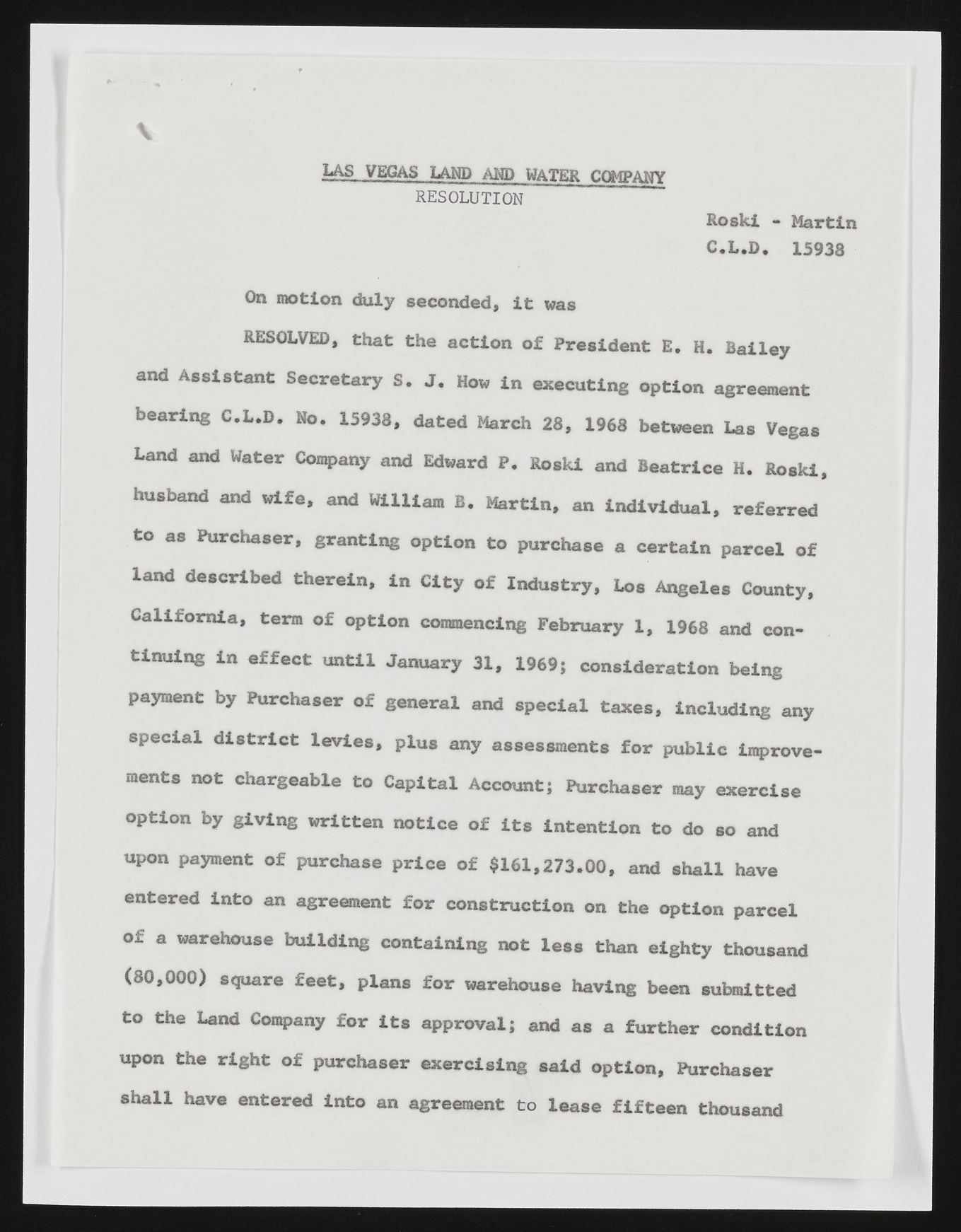 LAS VEGAS LAND AND WATER COMPANY
RESOLUTION

Roski - Martin
C.L.D. 15938

On motion duly seconded, it was

RESOLVED, that the action of President E. H. Bailey and Assistant Secretary S. J. How in executing option agreement bearing C.L.D. No. 15938, dated March 28, 1968 between Las Vegas Land and Water Company and Edward P. Roski and Beatrice H. Roski, husband and wife, and William B. Martin, an individual, referred to as Purchaser, granting option to purchase a certain parcel of land described therein, in City of Industry, Los Angeles County, California, term of option commencing February 1, 1968 and continuing in effect until January 31, 1969; consideration being payment by Purchaser of general and special taxes, including any special district levies, plus any assessments for public improvements not chargeable to Capital Account; Purchaser may exercise option by giving written notice of its intention to do so and upon payment of purchase price of $161,273.00, and shall have entered into an agreement for construction on the option parcel of a warehouse building containing not less than eighty thousand (80,000) square feet, plans for warehouse having been submitted to the Land Company for its approval; and as a further condition upon the right of purchaser exercising said option, Purchaser shall have entered into an agreement to lease fifteen thousand